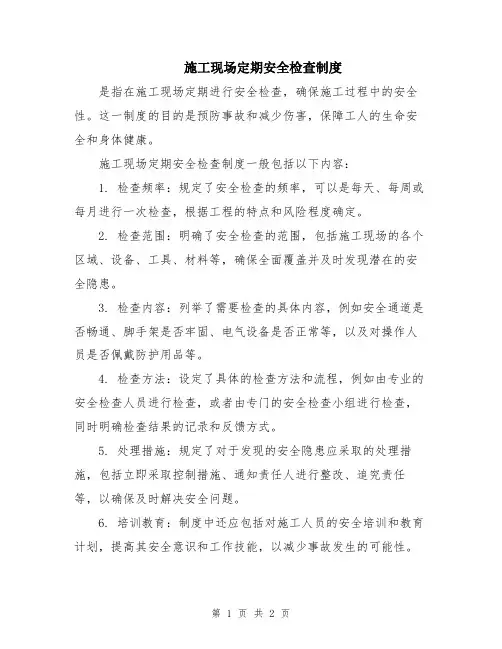 施工现场定期安全检查制度

是指在施工现场定期进行安全检查，确保施工过程中的安全性。这一制度的目的是预防事故和减少伤害，保障工人的生命安全和身体健康。

施工现场定期安全检查制度一般包括以下内容：

1. 检查频率：规定了安全检查的频率，可以是每天、每周或每月进行一次检查，根据工程的特点和风险程度确定。

2. 检查范围：明确了安全检查的范围，包括施工现场的各个区域、设备、工具、材料等，确保全面覆盖并及时发现潜在的安全隐患。

3. 检查内容：列举了需要检查的具体内容，例如安全通道是否畅通、脚手架是否牢固、电气设备是否正常等，以及对操作人员是否佩戴防护用品等。

4. 检查方法：设定了具体的检查方法和流程，例如由专业的安全检查人员进行检查，或者由专门的安全检查小组进行检查，同时明确检查结果的记录和反馈方式。

5. 处理措施：规定了对于发现的安全隐患应采取的处理措施，包括立即采取控制措施、通知责任人进行整改、追究责任等，以确保及时解决安全问题。

6. 培训教育：制度中还应包括对施工人员的安全培训和教育计划，提高其安全意识和工作技能，以减少事故发生的可能性。

第 1 页 共 2 页